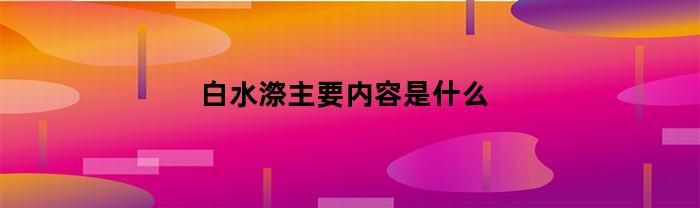 白水漈主要内容是什么